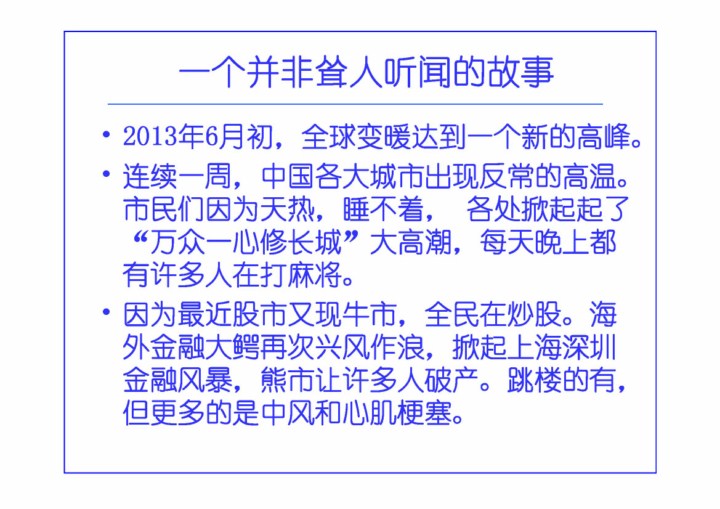 一个并非耸人听闻的故事

• 2013年6月初，全球变暖达到一个新的高峰。

• 连续一周，中国各大城市出现反常的高温。市民们因为天热，睡不着， 各处掀起起了“万众一心修长城”大高潮，每天晚上都有许多人在打麻将。

• 因为最近股市又现牛市，全民在炒股。海外金融大鳄再次兴风作浪，掀起上海深圳金融风暴，熊市让许多人破产。跳楼的有，但更多的是中风和心肌梗塞。